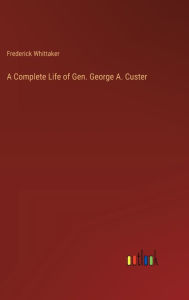 Frederick Whittaker

A Complete Life of Gen. George A. Custer

outlook